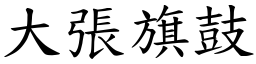 大張旗鼓